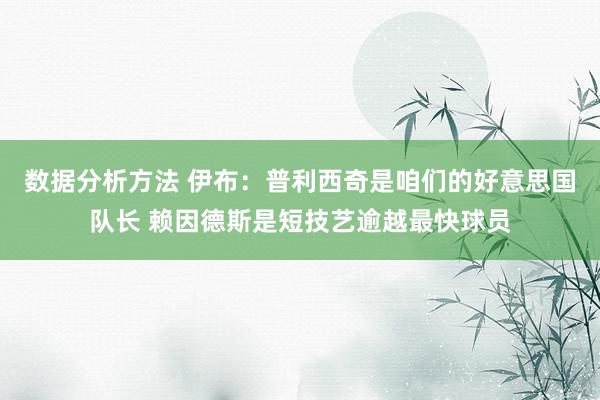 数据分析方法 伊布：普利西奇是咱们的好意思国队长 赖因德斯是短技艺逾越最快球员